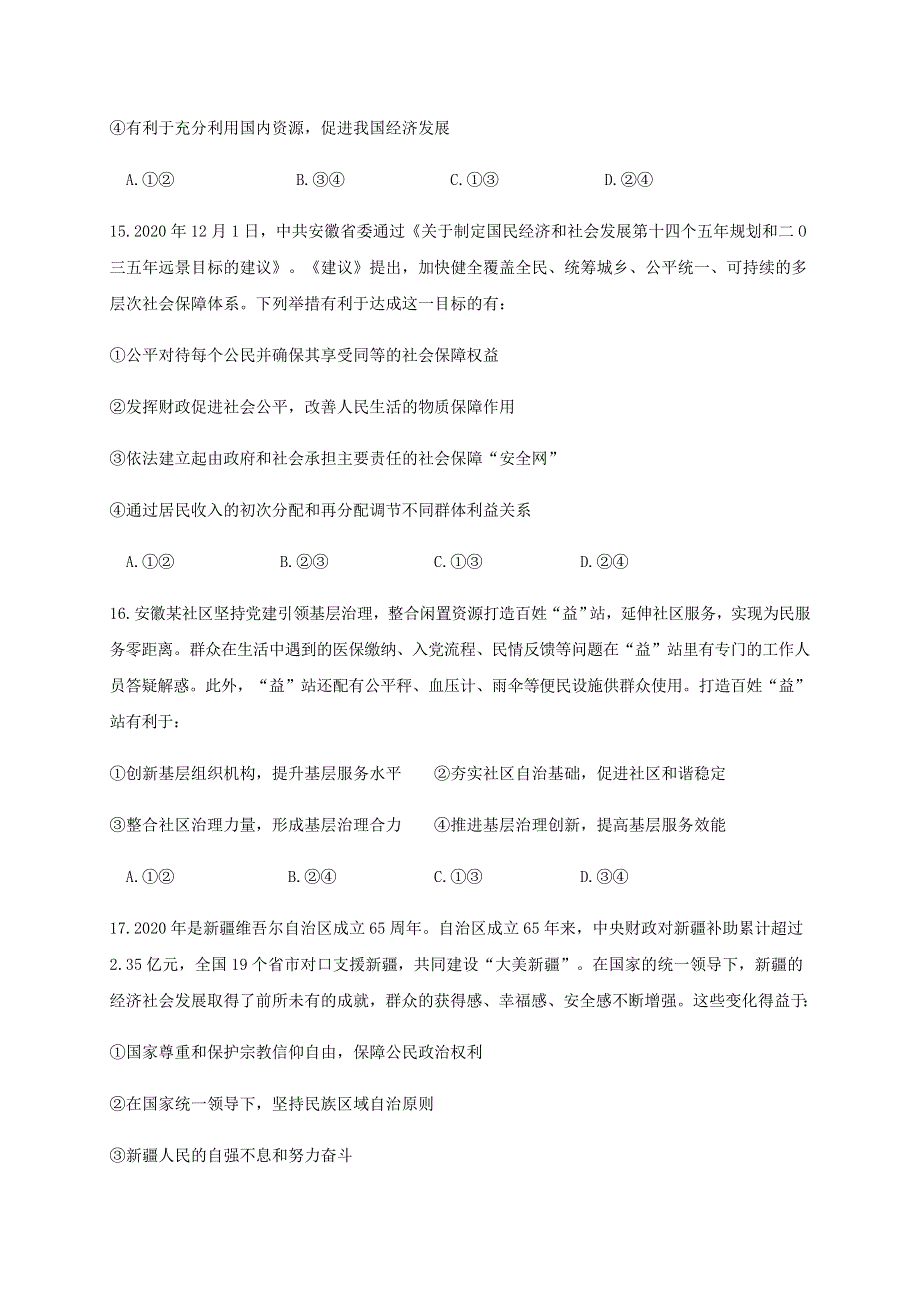 ④有利于充分利用国内资源，促进我国经济发展

A.①②　　　　B.③④　　　　C.①③　　　　D.②④

15.2020年12月1日，中共安徽省委通过《关于制定国民经济和社会发展第十四个五年规划和二0三五年远景目标的建议》。《建议》提出，加快健全覆盖全民、统筹城乡、公平统一、可持续的多层次社会保障体系。下列举措有利于达成这一目标的有：

①公平对待每个公民并确保其享受同等的社会保障权益

②发挥财政促进社会公平，改善人民生活的物质保障作用

③依法建立起由政府和社会承担主要责任的社会保障“安全网”

④通过居民收入的初次分配和再分配调节不同群体利益关系

A.①②　　　　B.②③　　　　C.①③　　　　D.②④

16.安徽某社区坚持党建引领基层治理，整合闲置资源打造百姓“益”站，延伸社区服务，实现为民服务零距离。群众在生活中遇到的医保缴纳、入党流程、民情反馈等问题在“益”站里有专门的工作人员答疑解惑。此外，“益”站还配有公平秤、血压计、雨伞等便民设施供群众使用。打造百姓“益”站有利于：

①创新基层组织机构，提升基层服务水平　　②夯实社区自治基础，促进社区和谐稳定

③整合社区治理力量，形成基层治理合力　　④推进基层治理创新，提高基层服务效能

A.①②　　　　B.②④　　　　C.①③　　　　D.③④

17.2020年是新疆维吾尔自治区成立65周年。自治区成立65年来，中央财政对新疆补助累计超过2.35亿元，全国19个省市对口支援新疆，共同建设“大美新疆”。在国家的统一领导下，新疆的经济社会发展取得了前所未有的成就，群众的获得感、幸福感、安全感不断增强。这些变化得益于：

①国家尊重和保护宗教信仰自由，保障公民政治权利

②在国家统一领导下，坚持民族区域自治原则

③新疆人民的自强不息和努力奋斗